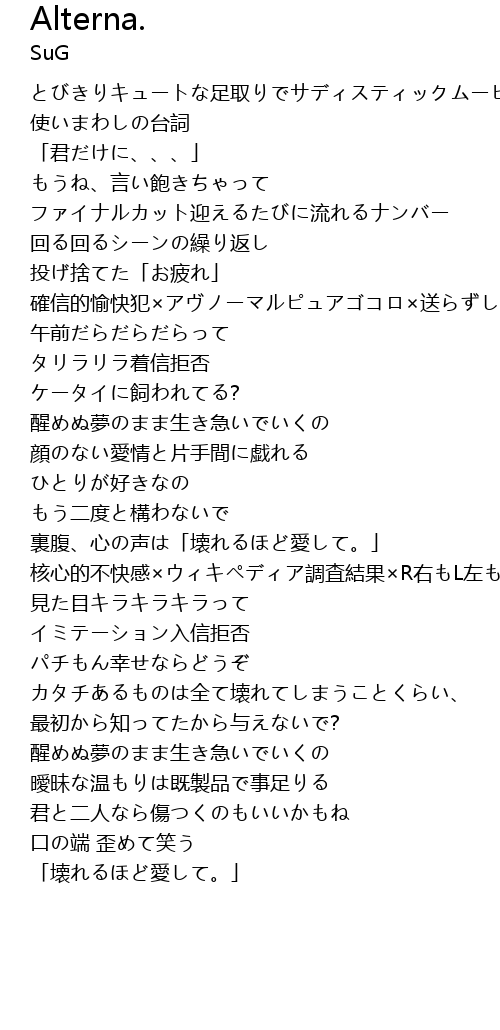 Alterna.
SuG

とびきりキュートな足取りでサディスティックムービ
使いまわしの台詞
「君だけに、、、」
もうね、言い飽きちゃって
ファイナルカット迎えるたびに流れるナンバー
回る回るシーンの繰り返し
投げ捨てた「お疲れ」
確信的愉快犯×アヴノーマルピュアゴコロ×送らずし
午前だらだらだらって
タリラリラ着信拒否
ケータイに飼われてる?
醒めぬ夢のまま生き急いでいくの
顔のない愛情と片手間に戯れる
ひとりが好きなの
もう二度と構わないで
裏腹、心の声は「壊れるほど愛して。」
核心的不快感×ウィキペディア調査結果×R右もL左も
見た目キラキラキラって
イミテーション入信拒否
パチもん幸せならどうぞ
カタチあるものは全て壊れてしまうことくらい、
最初から知ってたから与えないで?
醒めぬ夢のまま生き急いでいくの
曖昧な温もりは既製品で事足りる
君と二人なら傷つくのもいいかもね
口の端 歪めて笑う
「壊れるほど愛して。」